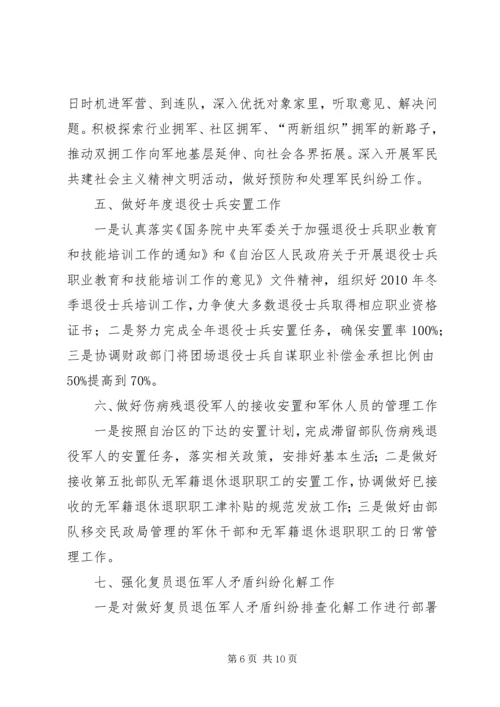 日时机进军营、到连队，深入优抚对象家里，听取意见、解决问题。积极探索行业拥军、社区拥军、“两新组织”拥军的新路子，推动双拥工作向军地基层延伸、向社会各界拓展。深入开展军民共建社会主义精神文明活动，做好预防和处理军民纠纷工作。

五、做好年度退役士兵安置工作

一是认真落实《国务院中央军委关于加强退役士兵职业教育和技能培训工作的通知》和《自治区人民政府关于开展退役士兵职业教育和技能培训工作的意见》文件精神，组织好2010年冬季退役士兵培训工作，力争使大多数退役士兵取得相应职业资格证书；二是努力完成全年退役士兵安置任务，确保安置率100%；三是协调财政部门将团场退役士兵自谋职业补偿金承担比例由50%提高到70%。

六、做好伤病残退役军人的接收安置和军休人员的管理工作

一是按照自治区的下达的安置计划，完成滞留部队伤病残退役军人的安置任务，落实相关政策，安排好基本生活；二是做好接收第五批部队无军籍退休退职职工的安置工作，协调做好已接收的无军籍退休退职职工津补贴的规范发放工作；三是做好由部队移交民政局管理的军休干部和无军籍退休退职职工的日常管理工作。

七、强化复员退伍军人矛盾纠纷化解工作

一是对做好复员退伍军人矛盾纠纷排查化解工作进行部署

第6页 共10页